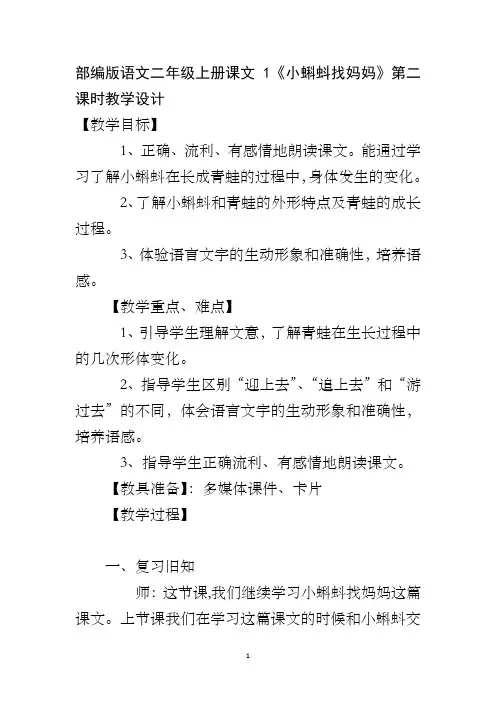 部编版语文二年级上册课文 1《小蝌蚪找妈妈》第二课时教学设计

【教学目标】

1、正确、流利、有感情地朗读课文。能通过学习了解小蝌蚪在长成青蛙的过程中，身体发生的变化。

2、了解小蝌蚪和青蛙的外形特点及青蛙的成长过程。

3、体验语言文字的生动形象和准确性，培养语感。

【教学重点、难点】

1、引导学生理解文意，了解青蛙在生长过程中的几次形体变化。

2、指导学生区别“迎上去”、“追上去”和“游过去”的不同，体会语言文字的生动形象和准确性，培养语感。

3、指导学生正确流利、有感情地朗读课文。

【教具准备】：多媒体课件、卡片

【教学过程】

一、复习旧知

师：这节课，我们继续学习小蝌蚪找妈妈这篇课文。上节课我们在学习这篇课文的时候和小蝌蚪交

1